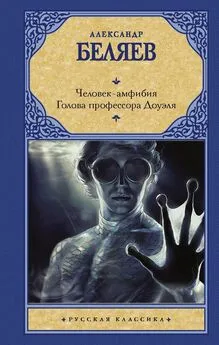 АЛЕКСАНДР
БЕЛЯЕВ

Человек-амфибия
Голова профессора Доуэля

РУССКАЯ КЛАССИКА